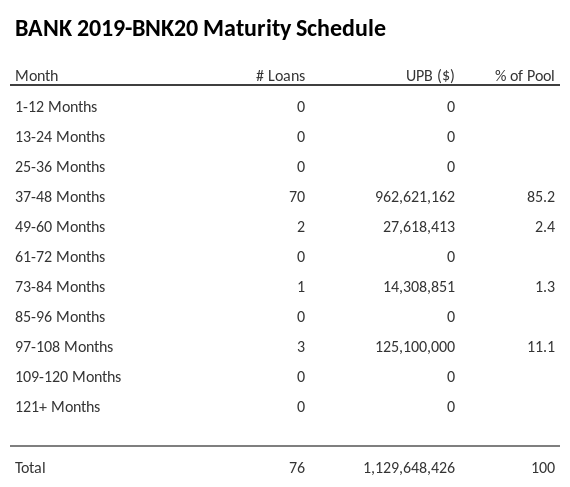 BANK 2019-BNK20 Maturity Schedule

| Month | # Loans | UPB ($) | % of Pool |
|---|---|---|---|
| 1-12 Months | 0 | 0 | |
| 13-24 Months | 0 | 0 | |
| 25-36 Months | 0 | 0 | |
| 37-48 Months | 70 | 962,621,162 | 85.2 |
| 49-60 Months | 2 | 27,618,413 | 2.4 |
| 61-72 Months | 0 | 0 | |
| 73-84 Months | 1 | 14,308,851 | 1.3 |
| 85-96 Months | 0 | 0 | |
| 97-108 Months | 3 | 125,100,000 | 11.1 |
| 109-120 Months | 0 | 0 | |
| 121+ Months | 0 | 0 | |
| Total | 76 | 1,129,648,426 | 100 |